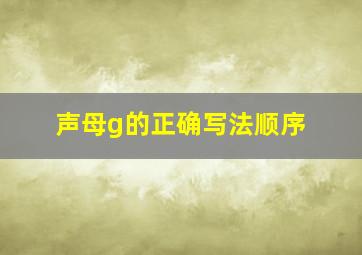 声母g的正确写法顺序